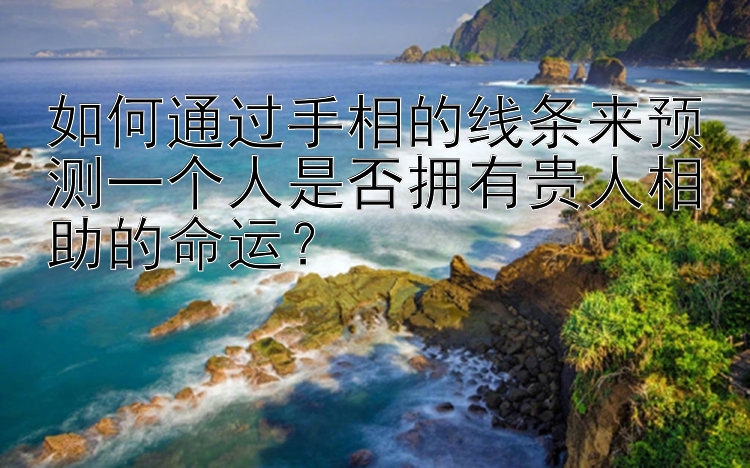 如何通过手相的线条来预测一个人是否拥有贵人相助的命运？